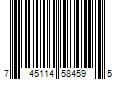 7 45114 58459 5